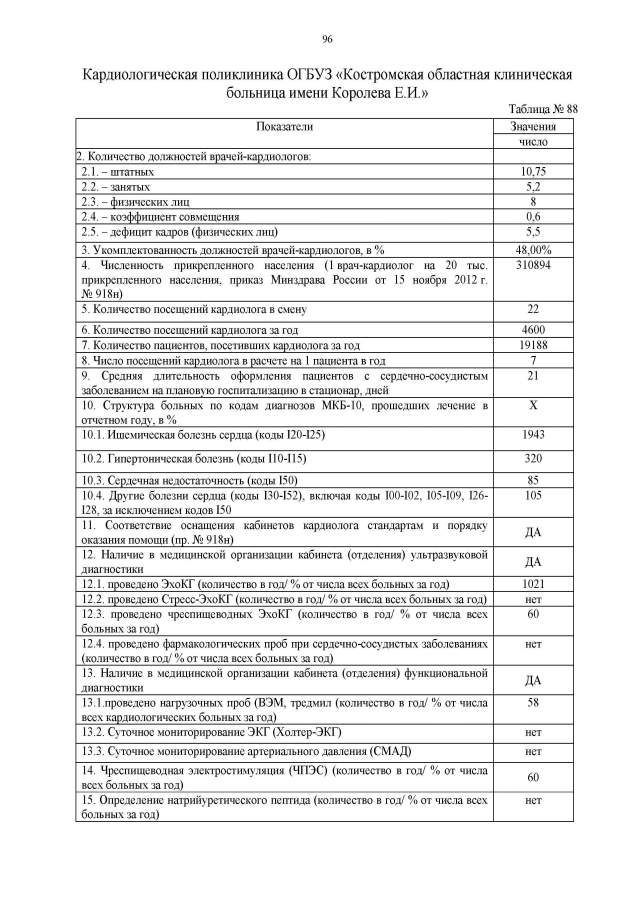 96

Кардиологическая поликлиника ОГБУЗ «Костромская областная клиническая больница имени Королева Е.И.»

Таблица № 88

| Показатели | Значения |
|---|---|
| | число |
| 2. Количество должностей врачей-кардиологов: | |
| 2.1. – штатных | 10,75 |
| 2.2. – занятых | 5,2 |
| 2.3. – физических лиц | 8 |
| 2.4. – коэффициент совмещения | 0,6 |
| 2.5. – дефицит кадров (физических лиц) | 5,5 |
| 3. Укомплектованность должностей врачей-кардиологов, в % | 48,00% |
| 4. Численность прикрепленного населения (1 врач-кардиолог на 20 тыс. прикрепленного населения, приказ Минздрава России от 15 ноября 2012 г. № 918н) | 310894 |
| 5. Количество посещений кардиолога в смену | 22 |
| 6. Количество посещений кардиолога за год | 4600 |
| 7. Количество пациентов, посетивших кардиолога за год | 19188 |
| 8. Число посещений кардиолога в расчете на 1 пациента в год | 7 |
| 9. Средняя длительность оформления пациентов с сердечно-сосудистым заболеванием на плановую госпитализацию в стационар, дней | 21 |
| 10. Структура больных по кодам диагнозов МКБ-10, прошедших лечение в отчетном году, в % | X |
| 10.1. Ишемическая болезнь сердца (коды I20-I25) | 1943 |
| 10.2. Гипертоническая болезнь (коды I10-I15) | 320 |
| 10.3. Сердечная недостаточность (коды I50) | 85 |
| 10.4. Другие болезни сердца (коды I30-I52), включая коды I00-I02, I05-I09, I26-I28, за исключением кодов I50 | 105 |
| 11. Соответствие оснащения кабинетов кардиолога стандартам и порядку оказания помощи (пр. № 918н) | ДА |
| 12. Наличие в медицинской организации кабинета (отделения) ультразвуковой диагностики | ДА |
| 12.1. проведено ЭхоКГ (количество в год/ % от числа всех больных за год) | 1021 |
| 12.2. проведено Стресс-ЭхоКГ (количество в год/ % от числа всех больных за год) | нет |
| 12.3. проведено чреспищеводных ЭхоКГ (количество в год/ % от числа всех больных за год) | 60 |
| 12.4. проведено фармакологических проб при сердечно-сосудистых заболеваниях (количество в год/ % от числа всех больных за год) | нет |
| 13. Наличие в медицинской организации кабинета (отделения) функциональной диагностики | ДА |
| 13.1.проведено нагрузочных проб (ВЭМ, тредмил (количество в год/ % от числа всех кардиологических больных за год) | 58 |
| 13.2. Суточное мониторирование ЭКГ (Холтер-ЭКГ) | нет |
| 13.3. Суточное мониторирование артериального давления (СМАД) | нет |
| 14. Чреспищеводная электростимуляция (ЧПЭС) (количество в год/ % от числа всех больных за год) | 60 |
| 15. Определение натрийуретического пептида (количество в год/ % от числа всех больных за год) | нет |